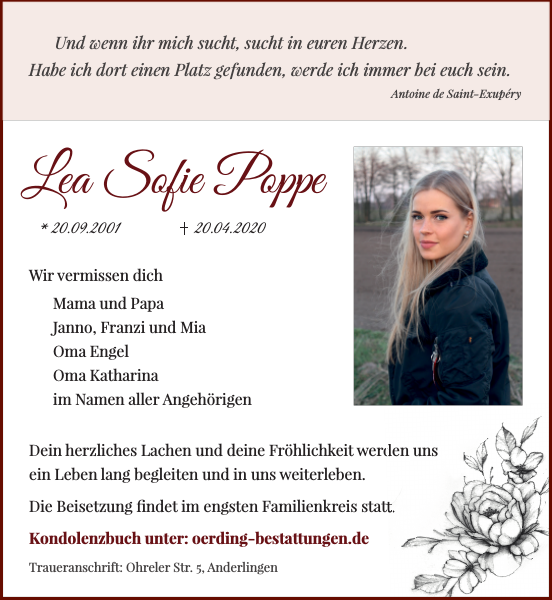 Und wenn ihr mich sucht, sucht in euren Herzen.
Habe ich dort einen Platz gefunden, werde ich immer bei euch sein.
Antoine de Saint-Exupéry

Lea Sofie Poppe

* 20.09.2001 † 20.04.2020

Wir vermissen dich

Mama und Papa
Janno, Franzi und Mia
Oma Engel
Oma Katharina
im Namen aller Angehörigen

Dein herzliches Lachen und deine Fröhlichkeit werden uns ein Leben lang begleiten und in uns weiterleben.

Die Beisetzung findet im engsten Familienkreis statt.

Kondolenzbuch unter: oerding-bestattungen.de

Traueranschrift: Ohreler Str. 5, Anderlingen